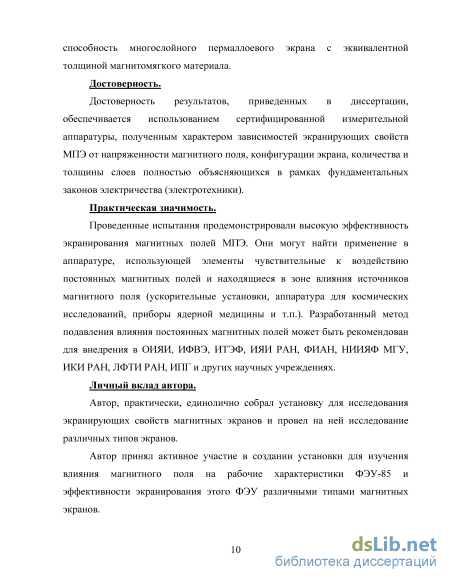 способность многослойного пермаллоевого экрана с эквивалентной толщиной магнитомягкого материала.

Достоверность.

Достоверность результатов, приведенных в диссертации, обеспечивается использованием сертифицированной измерительной аппаратуры, полученным характером зависимостей экранирующих свойств МПЭ от напряженности магнитного поля, конфигурации экрана, количества и толщины слоев полностью объясняющихся в рамках фундаментальных законов электричества (электротехники).

Практическая значимость.

Проведенные испытания продемонстрировали высокую эффективность экранирования магнитных полей МПЭ. Они могут найти применение в аппаратуре, использующей элементы чувствительные к воздействию постоянных магнитных полей и находящиеся в зоне влияния источников магнитного поля (ускорительные установки, аппаратура для космических исследований, приборы ядерной медицины и т.п.). Разработанный метод подавления влияния постоянных магнитных полей может быть рекомендован для внедрения в ОИЯИ, ИФВЭ, ИТЭФ, ИЯИ РАН, ФИАН, НИИЯФ МГУ, ИКИ РАН, ЛФТИ РАН, ИПГ и других научных учреждениях.

Личный вклад автора.

Автор, практически, единолично собрал установку для исследования экранирующих свойств магнитных экранов и провел на ней исследование различных типов экранов.

Автор принял активное участие в создании установки для изучения влияния магнитного поля на рабочие характеристики ФЭУ-85 и эффективности экранирования этого ФЭУ различными типами магнитных экранов.

10

dsLib.net
библиотека диссертаций